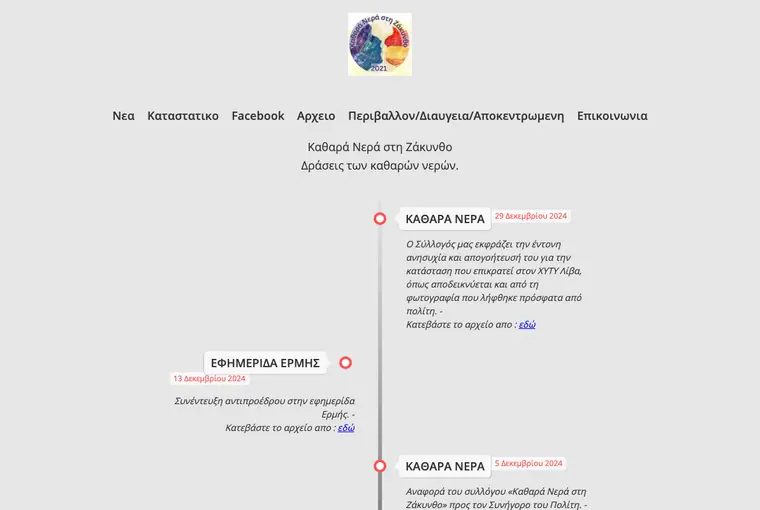 Καθαρά Νερά στη Ζάκυνθο
2021

Νεα Καταστατικο Facebook Αρχειο Περιβαλλον/Διαυγεια/Αποκεντρωμενη Επικοινωνια

Καθαρά Νερά στη Ζάκυνθο
Δράσεις των καθαρών νερών.

ΚΑΘΑΡΑ ΝΕΡΑ 29 Δεκεμβρίου 2024

Ο Σύλλογός μας εκφράζει την έντονη ανησυχία και απογοήτευσή του για την κατάσταση που επικρατεί στον ΧΥΤΥ Λίβα, όπως αποδεικνύεται και από τη φωτογραφία που λήφθηκε πρόσφατα από πολίτη. -
Κατεβάστε το αρχείο απο : εδώ

ΕΦΗΜΕΡΙΔΑ ΕΡΜΗΣ
13 Δεκεμβρίου 2024

Συνέντευξη αντιπροέδρου στην εφημερίδα Ερμής. -
Κατεβάστε το αρχείο απο : εδώ

ΚΑΘΑΡΑ ΝΕΡΑ 5 Δεκεμβρίου 2024

Αναφορά του συλλόγου «Καθαρά Νερά στη Ζάκυνθο» προς τον Συνήγορο του Πολίτη. -